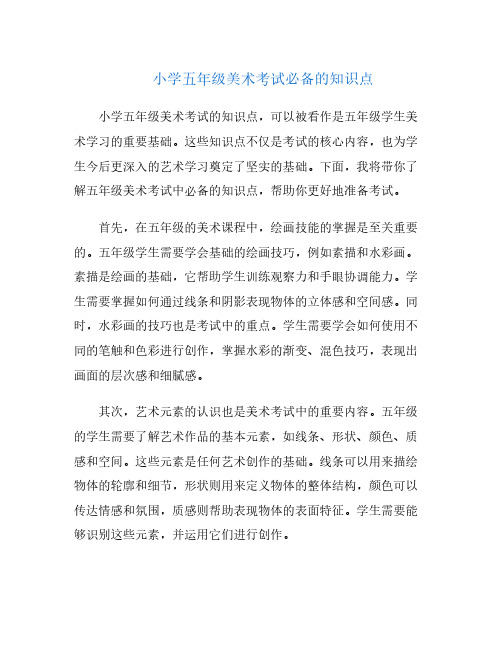 小学五年级美术考试必备的知识点

小学五年级美术考试的知识点，可以被看作是五年级学生美术学习的重要基础。这些知识点不仅是考试的核心内容，也为学生今后更深入的艺术学习奠定了坚实的基础。下面，我将带你了解五年级美术考试中必备的知识点，帮助你更好地准备考试。

首先，在五年级的美术课程中，绘画技能的掌握是至关重要的。五年级学生需要学会基础的绘画技巧，例如素描和水彩画。素描是绘画的基础，它帮助学生训练观察力和手眼协调能力。学生需要掌握如何通过线条和阴影表现物体的立体感和空间感。同时，水彩画的技巧也是考试中的重点。学生需要学会如何使用不同的笔触和色彩进行创作，掌握水彩的渐变、混色技巧，表现出画面的层次感和细腻感。

其次，艺术元素的认识也是美术考试中的重要内容。五年级的学生需要了解艺术作品的基本元素，如线条、形状、颜色、质感和空间。这些元素是任何艺术创作的基础。线条可以用来描绘物体的轮廓和细节，形状则用来定义物体的整体结构，颜色可以传达情感和氛围，质感则帮助表现物体的表面特征。学生需要能够识别这些元素，并运用它们进行创作。